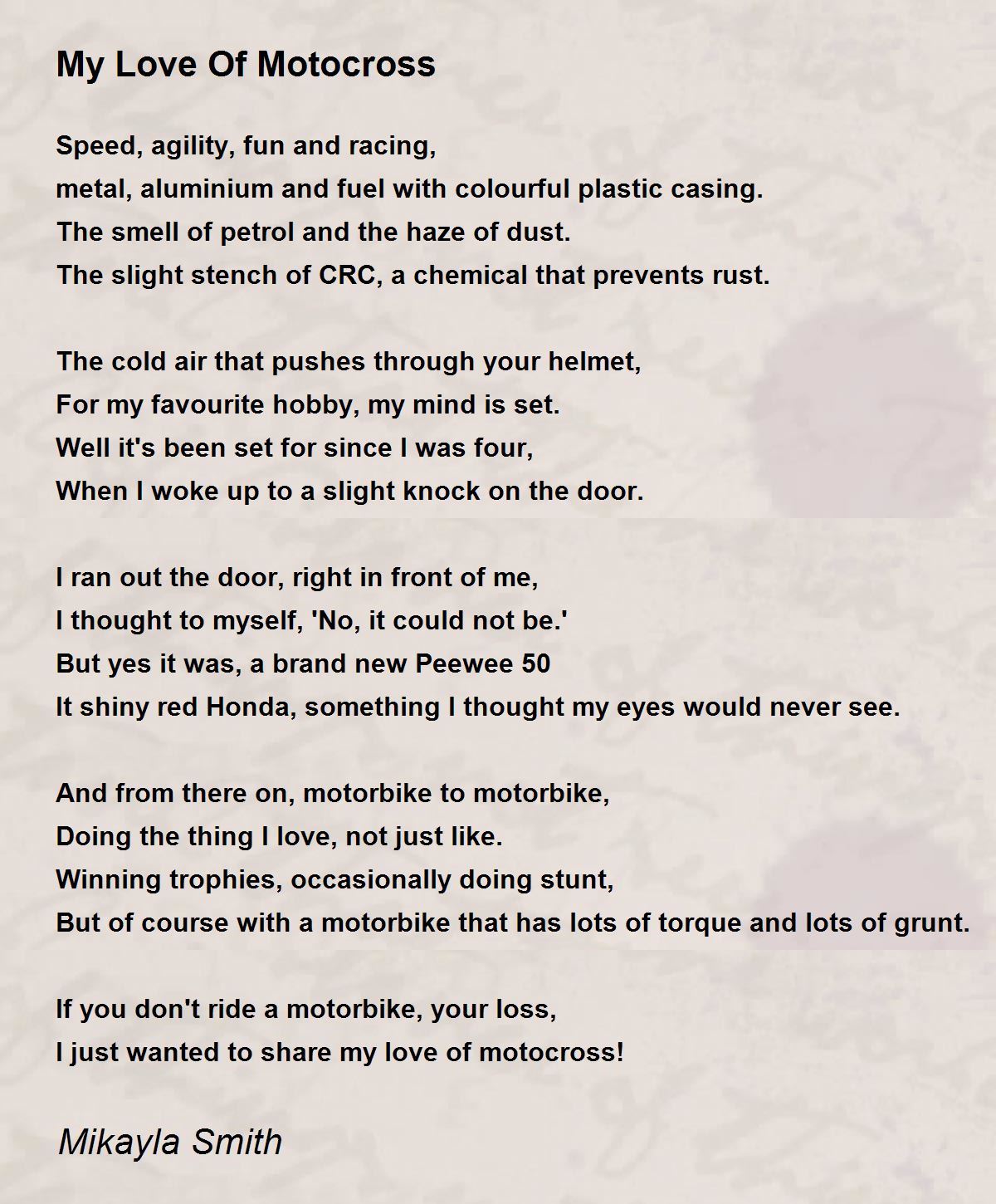 My Love Of Motocross

Speed, agility, fun and racing,
metal, aluminium and fuel with colourful plastic casing.
The smell of petrol and the haze of dust.
The slight stench of CRC, a chemical that prevents rust.

The cold air that pushes through your helmet,
For my favourite hobby, my mind is set.
Well it's been set for since I was four,
When I woke up to a slight knock on the door.

I ran out the door, right in front of me,
I thought to myself, 'No, it could not be.'
But yes it was, a brand new Peewee 50
It shiny red Honda, something I thought my eyes would never see.

And from there on, motorbike to motorbike,
Doing the thing I love, not just like.
Winning trophies, occasionally doing stunt,
But of course with a motorbike that has lots of torque and lots of grunt.

If you don't ride a motorbike, your loss,
I just wanted to share my love of motocross!

Mikayla Smith